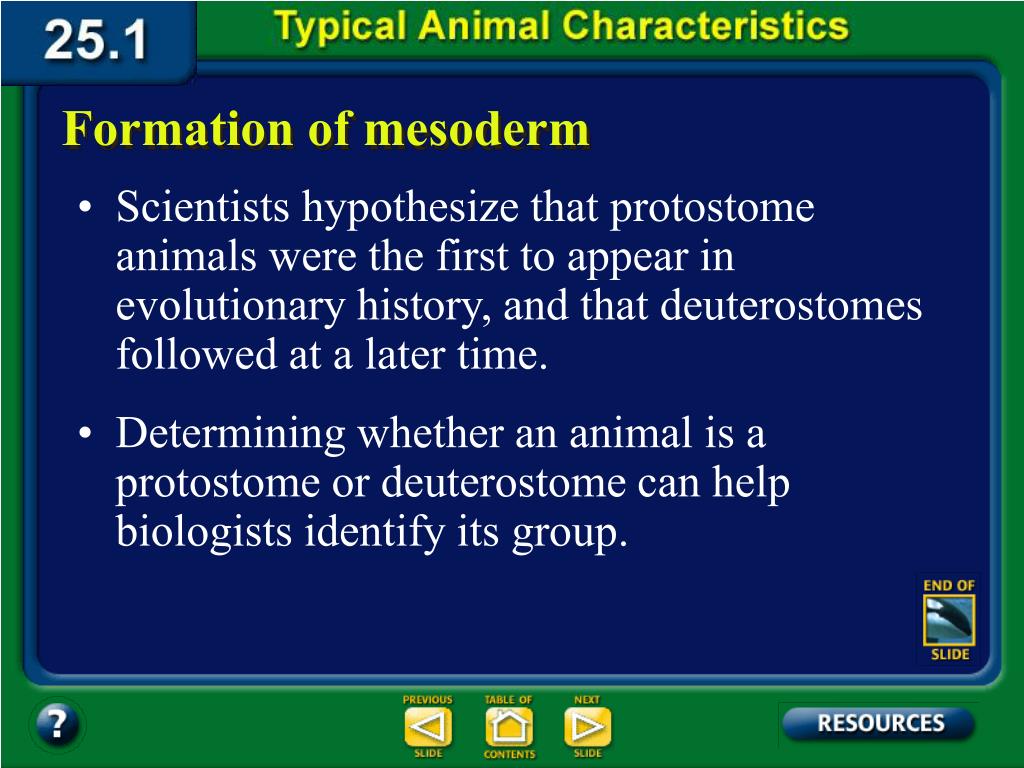 25.1

Typical Animal Characteristics

Formation of mesoderm

• Scientists hypothesize that protostome animals were the first to appear in evolutionary history, and that deuterostomes followed at a later time.

• Determining whether an animal is a protostome or deuterostome can help biologists identify its group.

END OF SLIDE

?

PREVIOUS SLIDE

TABLE OF CONTENTS

NEXT SLIDE

RESOURCES